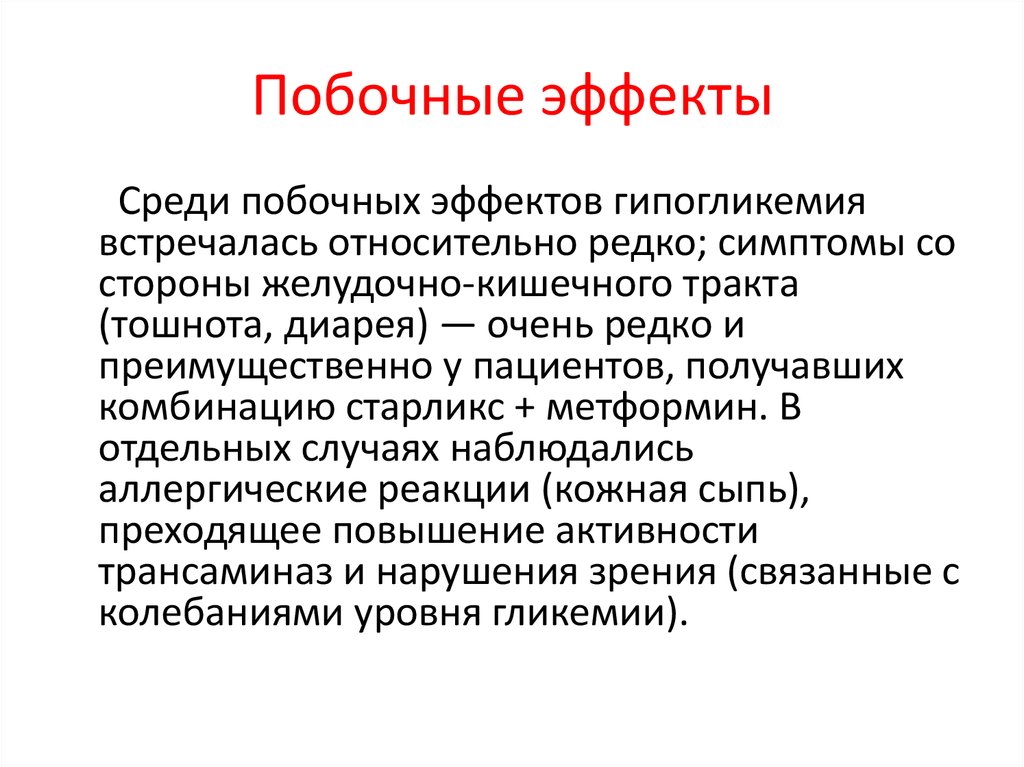 Побочные эффекты

Среди побочных эффектов гипогликемия встречалась относительно редко; симптомы со стороны желудочно-кишечного тракта (тошнота, диарея) — очень редко и преимущественно у пациентов, получавших комбинацию старликс + метформин. В отдельных случаях наблюдались аллергические реакции (кожная сыпь), преходящее повышение активности трансаминаз и нарушения зрения (связанные с колебаниями уровня гликемии).